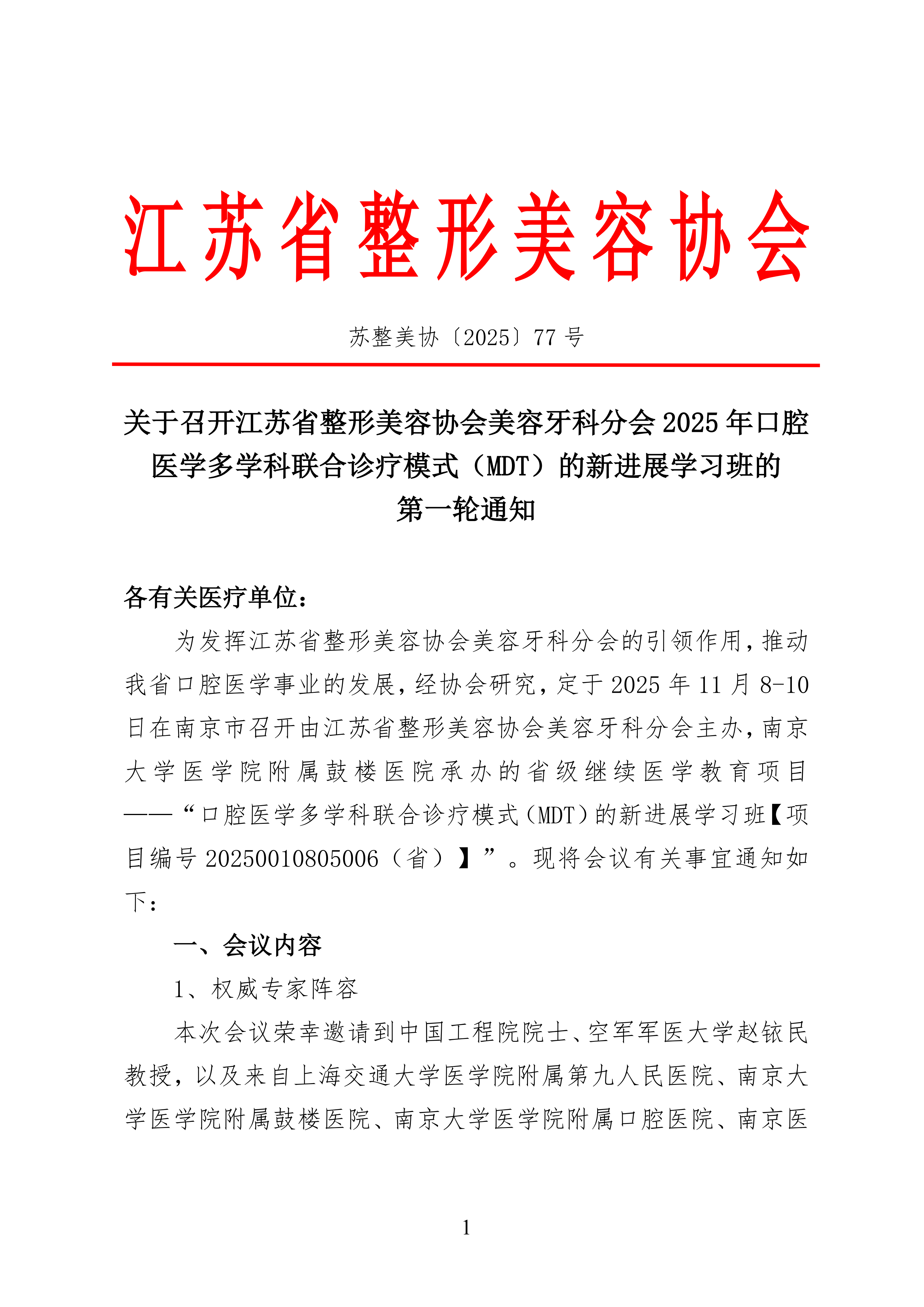 江苏省整形美容协会

苏整美协〔2025〕77 号

关于召开江苏省整形美容协会美容牙科分会 2025 年口腔医学多学科联合诊疗模式（MDT）的新进展学习班的第一轮通知

各有关医疗单位：

为发挥江苏省整形美容协会美容牙科分会的引领作用，推动我省口腔医学事业的发展，经协会研究，定于 2025 年 11 月 8-10 日在南京市召开由江苏省整形美容协会美容牙科分会主办，南京大学医学院附属鼓楼医院承办的省级继续医学教育项目——“口腔医学多学科联合诊疗模式（MDT）的新进展学习班【项目编号 20250010805006（省）】”。现将会议有关事宜通知如下：

一、会议内容

1、权威专家阵容

本次会议荣幸邀请到中国工程院院士、空军军医大学赵铱民教授，以及来自上海交通大学医学院附属第九人民医院、南京大学医学院附属鼓楼医院、南京大学医学院附属口腔医院、南京医

1